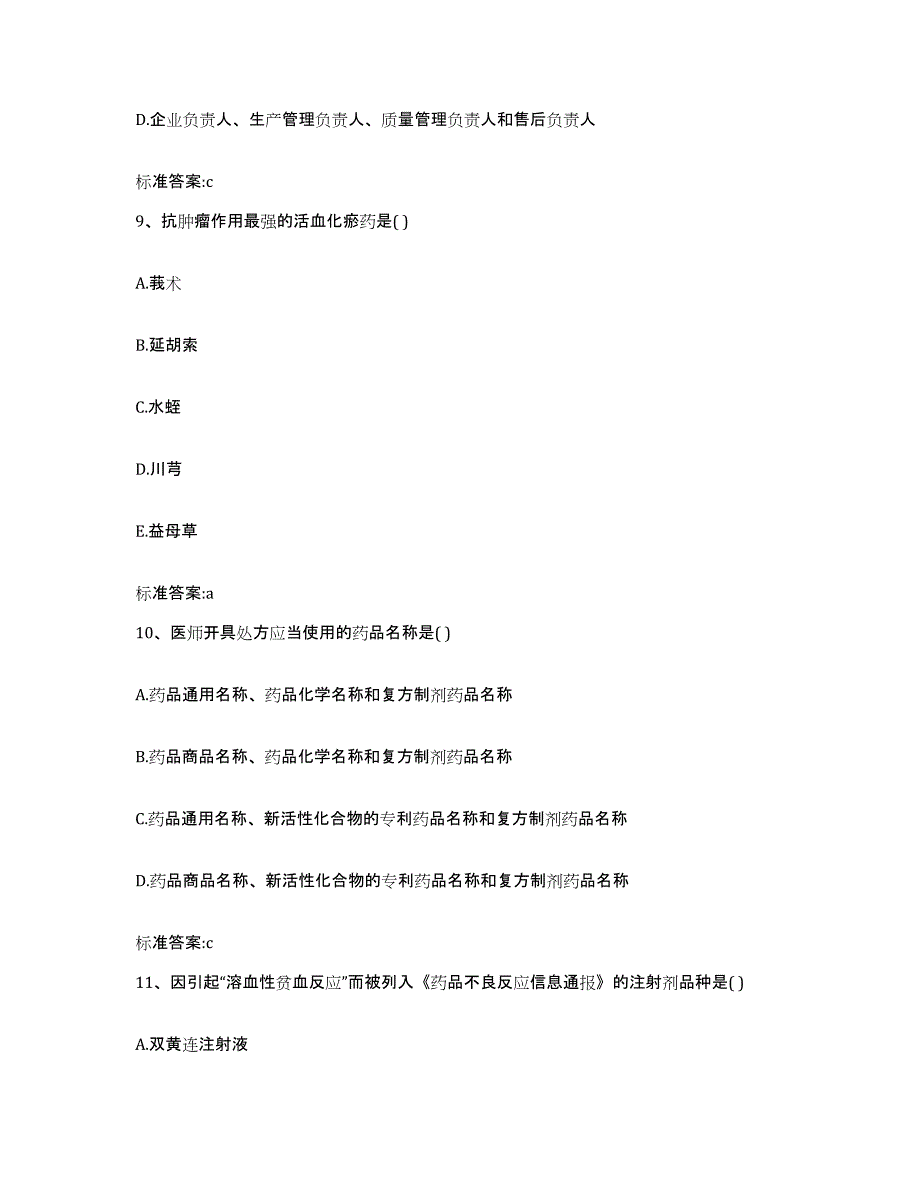 D.企业负责人、生产管理负责人、质量管理负责人和售后负责人

标准答案:c

9、抗肿瘤作用最强的活血化瘀药是( )

A.莪术

B.延胡索

C.水蛭

D.川芎

E.益母草

标准答案:a

10、医师开具处方应当使用的药品名称是( )

A.药品通用名称、药品化学名称和复方制剂药品名称

B.药品商品名称、药品化学名称和复方制剂药品名称

C.药品通用名称、新活性化合物的专利药品名称和复方制剂药品名称

D.药品商品名称、新活性化合物的专利药品名称和复方制剂药品名称

标准答案:c

11、因引起“溶血性贫血反应”而被列入《药品不良反应信息通报》的注射剂品种是( )

A.双黄连注射液